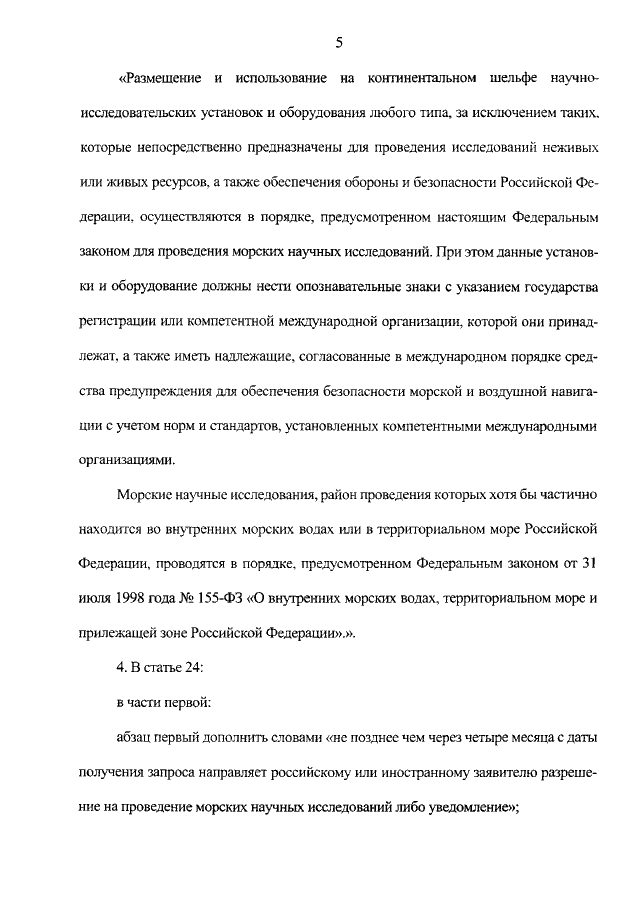 5

«Размещение и использование на континентальном шельфе научно-исследовательских установок и оборудования любого типа, за исключением таких, которые непосредственно предназначены для проведения исследований неживых или живых ресурсов, а также обеспечения обороны и безопасности Российской Федерации, осуществляются в порядке, предусмотренном настоящим Федеральным законом для проведения морских научных исследований. При этом данные установки и оборудование должны нести опознавательные знаки с указанием государства регистрации или компетентной международной организации, которой они принадлежат, а также иметь надлежащие, согласованные в международном порядке средства предупреждения для обеспечения безопасности морской и воздушной навигации с учетом норм и стандартов, установленных компетентными международными организациями.

Морские научные исследования, район проведения которых хотя бы частично находится во внутренних морских водах или в территориальном море Российской Федерации, проводятся в порядке, предусмотренном Федеральным законом от 31 июля 1998 года № 155-ФЗ «О внутренних морских водах, территориальном море и прилежащей зоне Российской Федерации».».

4. В статье 24:

в части первой:

абзац первый дополнить словами «не позднее чем через четыре месяца с даты получения запроса направляет российскому или иностранному заявителю разрешение на проведение морских научных исследований либо уведомление»;